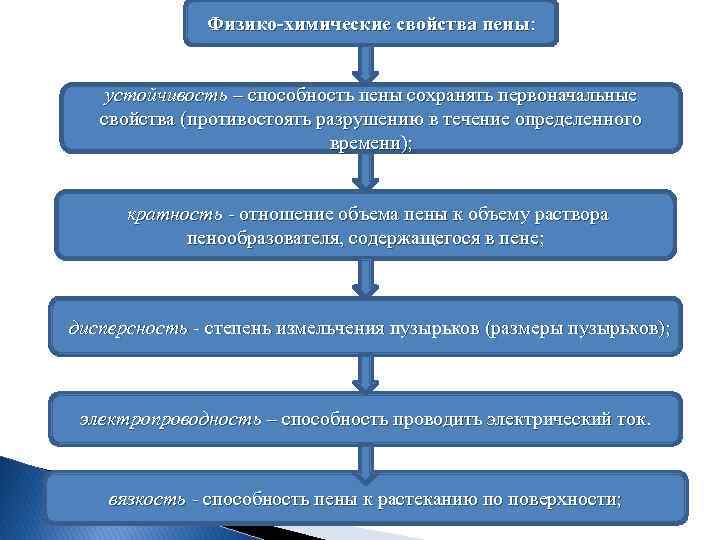 Физико-химические свойства пены:

устойчивость – способность пены сохранять первоначальные свойства (противостоять разрушению в течение определенного времени);

кратность - отношение объема пены к объему раствора пенообразователя, содержащегося в пене;

дисперсность - степень измельчения пузырьков (размеры пузырьков);

электропроводность – способность проводить электрический ток.

вязкость - способность пены к растеканию по поверхности;